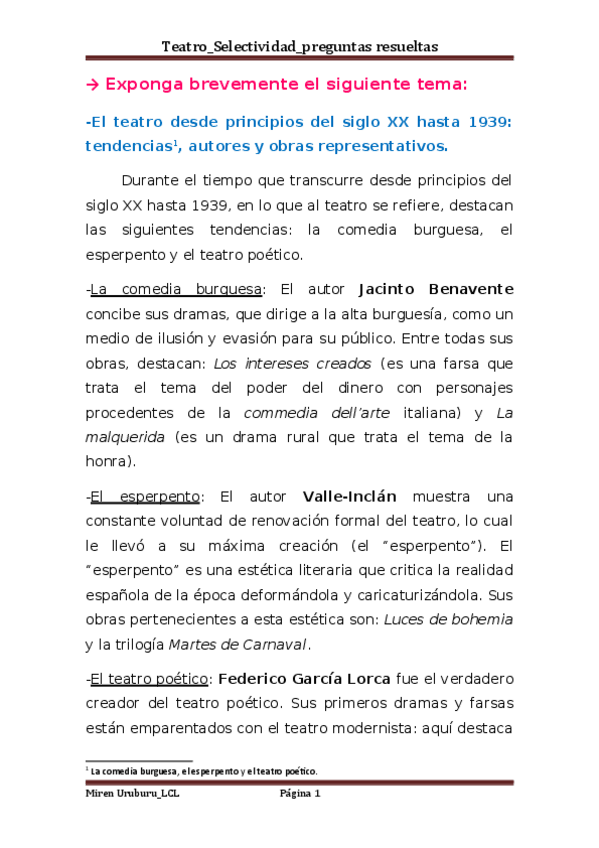 Teatro_Selectividad_preguntas resueltas

→ Exponga brevemente el siguiente tema:

-El teatro desde principios del siglo XX hasta 1939: tendencias$^1$, autores y obras representativos.

Durante el tiempo que transcurre desde principios del siglo XX hasta 1939, en lo que al teatro se refiere, destacan las siguientes tendencias: la comedia burguesa, el esperpento y el teatro poético.

-La comedia burguesa: El autor Jacinto Benavente concibe sus dramas, que dirige a la alta burguesía, como un medio de ilusión y evasión para su público. Entre todas sus obras, destacan: Los intereses creados (es una farsa que trata el tema del poder del dinero con personajes procedentes de la commedia dell'arte italiana) y La malquerida (es un drama rural que trata el tema de la honra).

-El esperpento: El autor Valle-Inclán muestra una constante voluntad de renovación formal del teatro, lo cual le llevó a su máxima creación (el "esperpento"). El "esperpento" es una estética literaria que critica la realidad española de la época deformándola y caricaturizándola. Sus obras pertenecientes a esta estética son: Luces de bohemia y la trilogía Martes de Carnaval.

-El teatro poético: Federico García Lorca fue el verdadero creador del teatro poético. Sus primeros dramas y farsas están emparentados con el teatro modernista: aquí destaca

$^1$ La comedia burguesa, el esperpento y el teatro poético.

Miren Uruburu_LCL Página 1